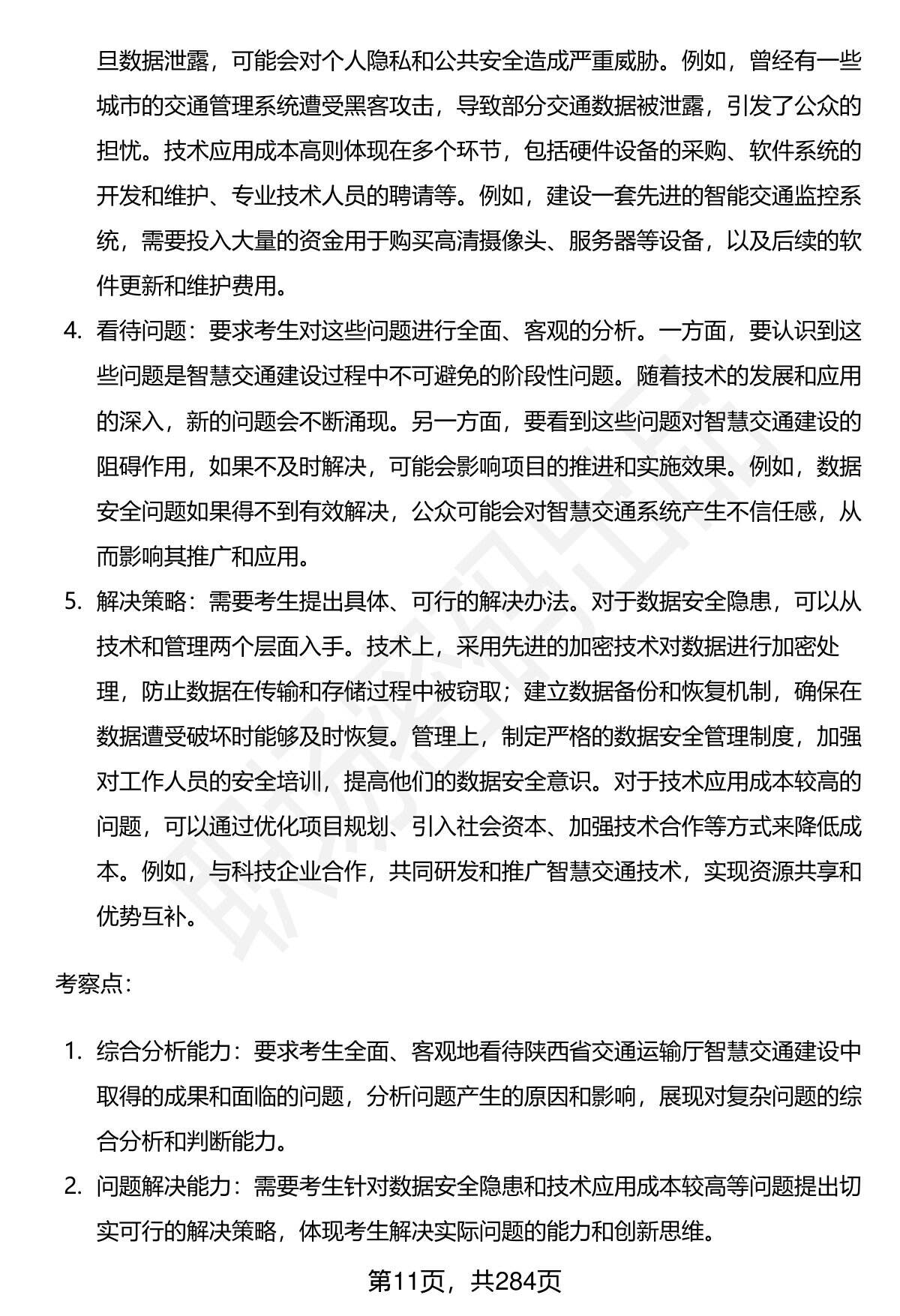 旦数据泄露，可能会对个人隐私和公共安全造成严重威胁。例如，曾经有一些城市的交通管理系统遭受黑客攻击，导致部分交通数据被泄露，引发了公众的担忧。技术应用成本高则体现在多个环节，包括硬件设备的采购、软件系统的开发和维护、专业技术人员的聘请等。例如，建设一套先进的智能交通监控系统，需要投入大量的资金用于购买高清摄像头、服务器等设备，以及后续的软件更新和维护费用。

4. 看待问题：要求考生对这些问题进行全面、客观的分析。一方面，要认识到这些问题是智慧交通建设过程中不可避免的阶段性问题。随着技术的发展和应用的深入，新的问题会不断涌现。另一方面，要看到这些问题对智慧交通建设的阻碍作用，如果不及时解决，可能会影响项目的推进和实施效果。例如，数据安全问题如果得不到有效解决，公众可能会对智慧交通系统产生不信任感，从而影响其推广和应用。

5. 解决策略：需要考生提出具体、可行的解决办法。对于数据安全隐患，可以从技术和管理两个层面入手。技术上，采用先进的加密技术对数据进行加密处理，防止数据在传输和存储过程中被窃取；建立数据备份和恢复机制，确保在数据遭受破坏时能够及时恢复。管理上，制定严格的数据安全管理制度，加强对工作人员的安全培训，提高他们的数据安全意识。对于技术应用成本较高的问题，可以通过优化项目规划、引入社会资本、加强技术合作等方式来降低成本。例如，与科技企业合作，共同研发和推广智慧交通技术，实现资源共享和优势互补。

考察点：

1. 综合分析能力：要求考生全面、客观地看待陕西省交通运输厅智慧交通建设中取得的成果和面临的问题，分析问题产生的原因和影响，展现对复杂问题的综合分析和判断能力。

2. 问题解决能力：需要考生针对数据安全隐患和技术应用成本较高等问题提出切实可行的解决策略，体现考生解决实际问题的能力和创新思维。

第11页，共284页